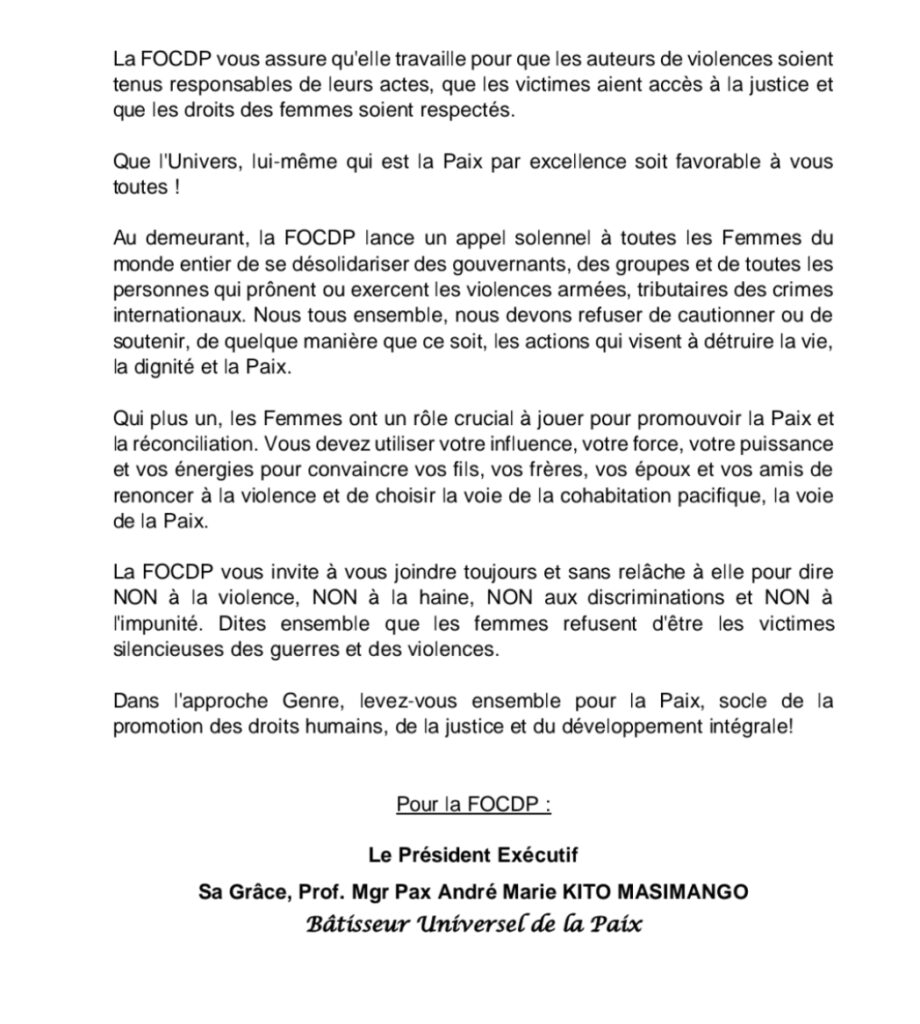 La FOCDP vous assure qu'elle travaille pour que les auteurs de violences soient tenus responsables de leurs actes, que les victimes aient accès à la justice et que les droits des femmes soient respectés.

Que l'Univers, lui-même qui est la Paix par excellence soit favorable à vous toutes !

Au demeurant, la FOCDP lance un appel solennel à toutes les Femmes du monde entier de se désolidariser des gouvernants, des groupes et de toutes les personnes qui prônent ou exercent les violences armées, tributaires des crimes internationaux. Nous tous ensemble, nous devons refuser de cautionner ou de soutenir, de quelque manière que ce soit, les actions qui visent à détruire la vie, la dignité et la Paix.

Qui plus un, les Femmes ont un rôle crucial à jouer pour promouvoir la Paix et la réconciliation. Vous devez utiliser votre influence, votre force, votre puissance et vos énergies pour convaincre vos fils, vos frères, vos époux et vos amis de renoncer à la violence et de choisir la voie de la cohabitation pacifique, la voie de la Paix.

La FOCDP vous invite à vous joindre toujours et sans relâche à elle pour dire NON à la violence, NON à la haine, NON aux discriminations et NON à l'impunité. Dites ensemble que les femmes refusent d'être les victimes silencieuses des guerres et des violences.

Dans l'approche Genre, levez-vous ensemble pour la Paix, socle de la promotion des droits humains, de la justice et du développement intégrale!

Pour la FOCDP :

Le Président Exécutif

Sa Grâce, Prof. Mgr Pax André Marie KITO MASIMANGO

Bâtisseur Universel de la Paix